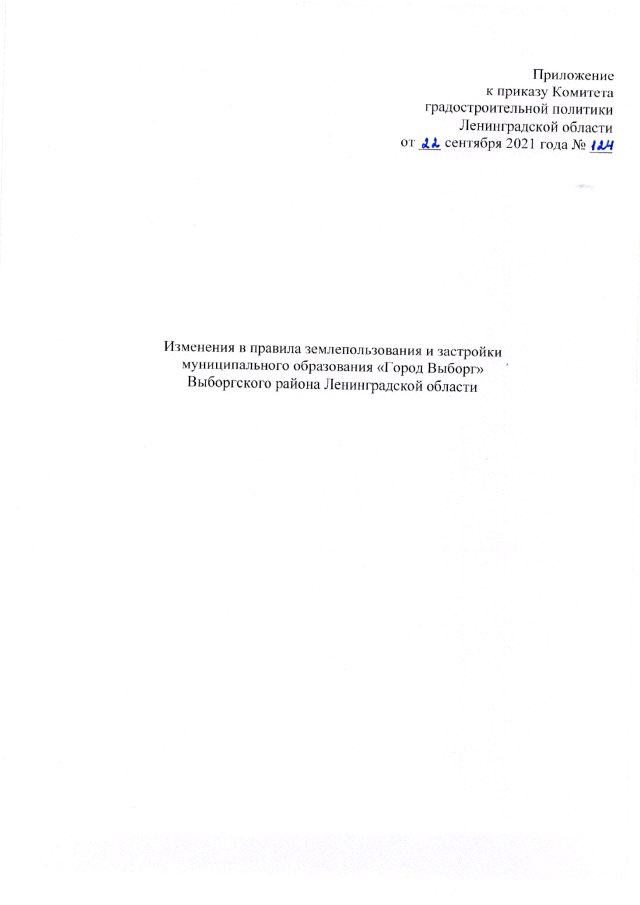 Приложение
к приказу Комитета
градостроительной политики
Ленинградской области
от 22 сентября 2021 года № 124

Изменения в правила землепользования и застройки муниципального образования «Город Выборг» Выборгского района Ленинградской области